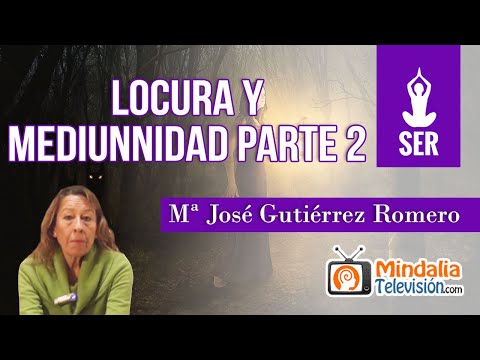 LOCURA Y MEDIUNNIDAD PARTE 2

SER

Mª José Gutiérrez Romero

Mindalia Televisión.com